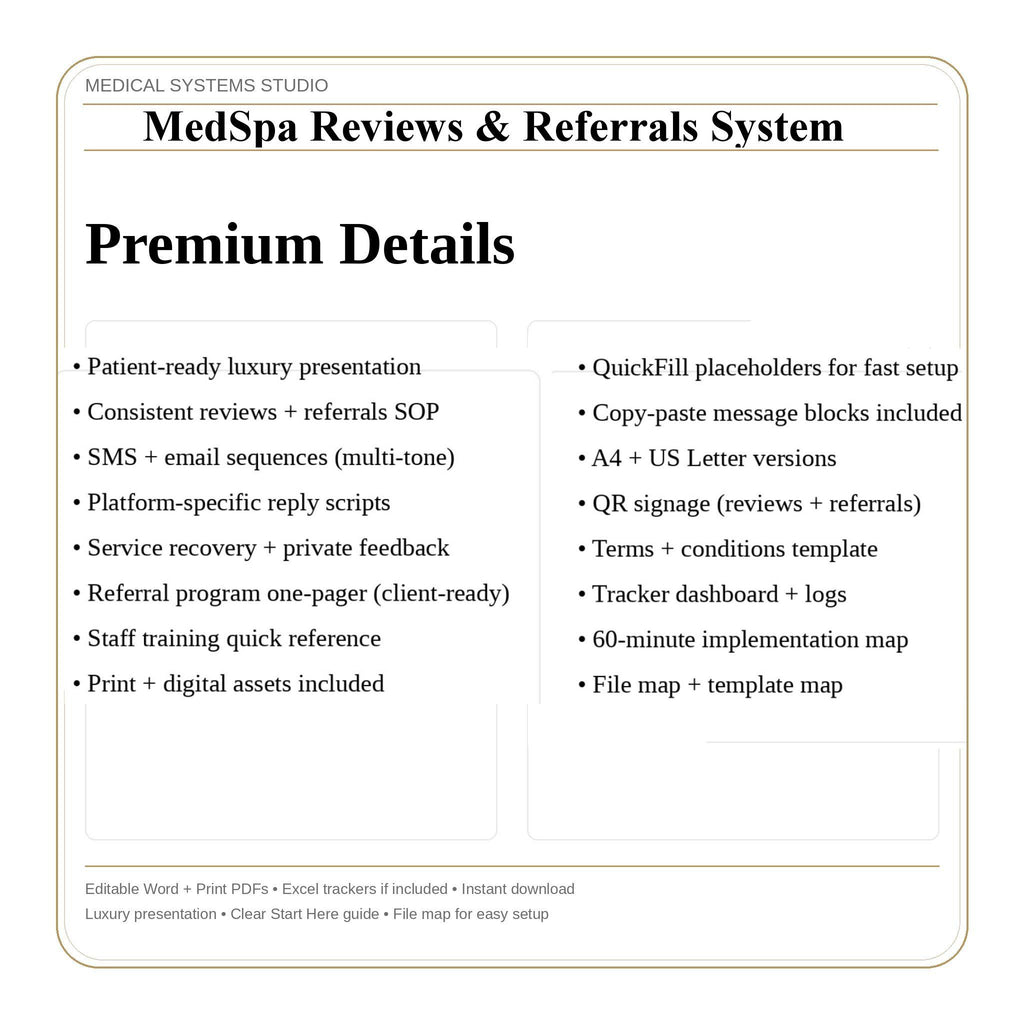 MEDICAL SYSTEMS STUDIO

MedSpa Reviews & Referrals System

Premium Details

• Patient-ready luxury presentation
• Consistent reviews + referrals SOP
• SMS + email sequences (multi-tone)
• Platform-specific reply scripts
• Service recovery + private feedback
• Referral program one-pager (client-ready)
• Staff training quick reference
• Print + digital assets included

• QuickFill placeholders for fast setup
• Copy-paste message blocks included
• A4 + US Letter versions
• QR signage (reviews + referrals)
• Terms + conditions template
• Tracker dashboard + logs
• 60-minute implementation map
• File map + template map

Editable Word + Print PDFs • Excel trackers if included • Instant download
Luxury presentation • Clear Start Here guide • File map for easy setup